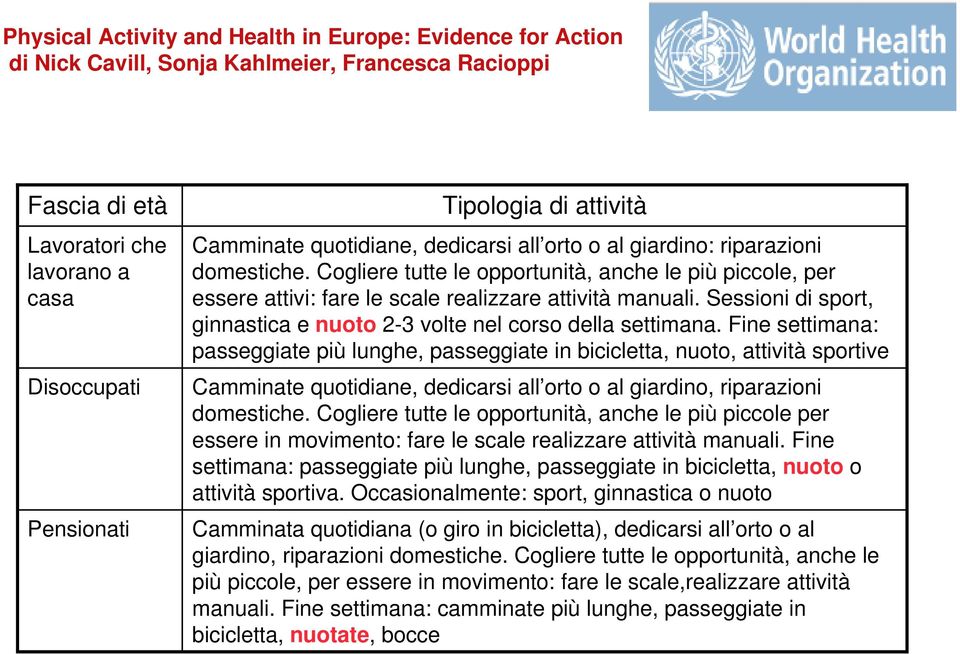 Physical Activity and Health in Europe: Evidence for Action
di Nick Cavill, Sonja Kahlmeier, Francesca Racioppi

World Health Organization

| Fascia di età | Tipologia di attività |
|---|---|
| Lavoratori che lavorano a casa | Camminate quotidiane, dedicarsi all'orto o al giardino: riparazioni domestiche. Cogliere tutte le opportunità, anche le più piccole, per essere attivi: fare le scale realizzare attività manuali. Sessioni di sport, ginnastica e nuoto 2-3 volte nel corso della settimana. Fine settimana: passeggiate più lunghe, passeggiate in bicicletta, nuoto, attività sportive |
| Disoccupati | Camminate quotidiane, dedicarsi all'orto o al giardino, riparazioni domestiche. Cogliere tutte le opportunità, anche le più piccole per essere in movimento: fare le scale realizzare attività manuali. Fine settimana: passeggiate più lunghe, passeggiate in bicicletta, nuoto o attività sportiva. Occasionalmente: sport, ginnastica o nuoto |
| Pensionati | Camminata quotidiana (o giro in bicicletta), dedicarsi all'orto o al giardino, riparazioni domestiche. Cogliere tutte le opportunità, anche le più piccole, per essere in movimento: fare le scale,realizzare attività manuali. Fine settimana: camminate più lunghe, passeggiate in bicicletta, nuotate, bocce |